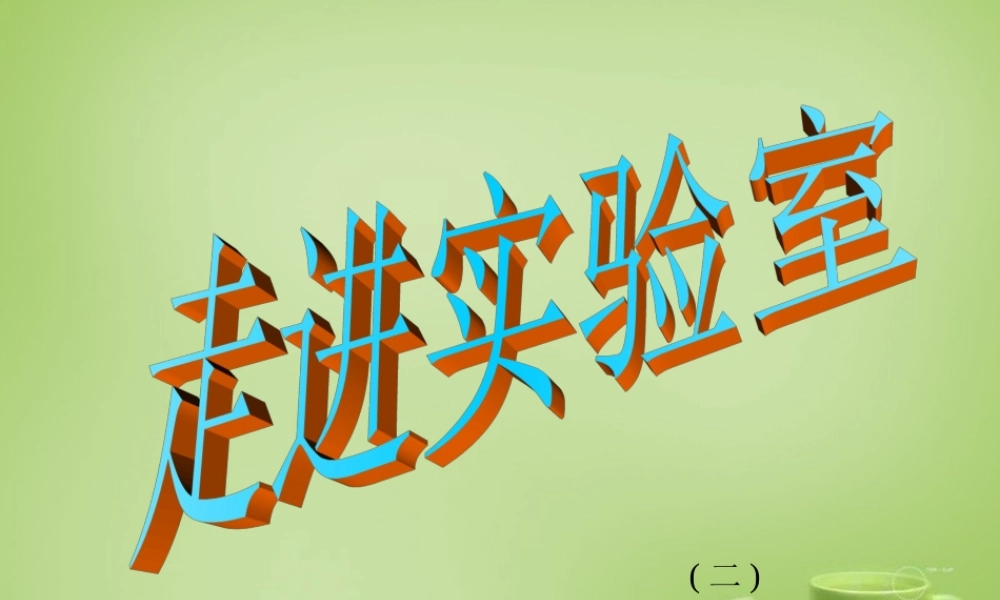 走进实验室

（二）